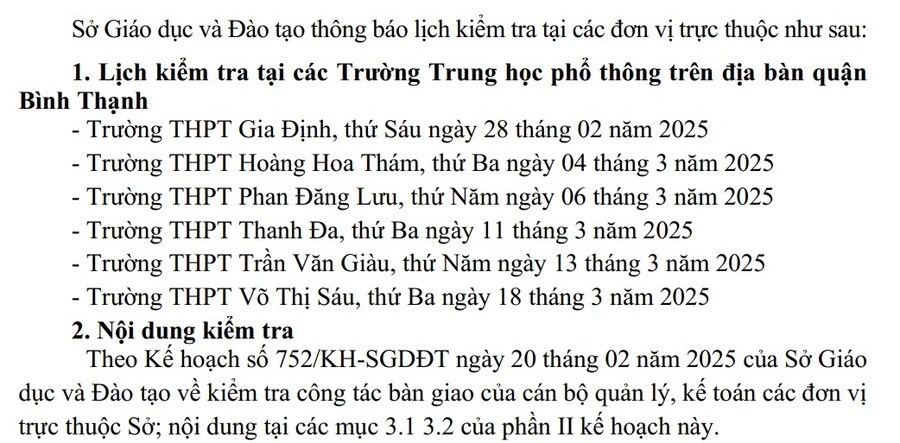 Sở Giáo dục và Đào tạo thông báo lịch kiểm tra tại các đơn vị trực thuộc như sau:

1. Lịch kiểm tra tại các Trường Trung học phổ thông trên địa bàn quận Bình Thạnh

- Trường THPT Gia Định, thứ Sáu ngày 28 tháng 02 năm 2025
- Trường THPT Hoàng Hoa Thám, thứ Ba ngày 04 tháng 3 năm 2025
- Trường THPT Phan Đăng Lưu, thứ Năm ngày 06 tháng 3 năm 2025
- Trường THPT Thanh Đa, thứ Ba ngày 11 tháng 3 năm 2025
- Trường THPT Trần Văn Giàu, thứ Năm ngày 13 tháng 3 năm 2025
- Trường THPT Võ Thị Sáu, thứ Ba ngày 18 tháng 3 năm 2025

2. Nội dung kiểm tra

Theo Kế hoạch số 752/KH-SGDĐT ngày 20 tháng 02 năm 2025 của Sở Giáo dục và Đào tạo về kiểm tra công tác bàn giao của cán bộ quản lý, kế toán các đơn vị trực thuộc Sở; nội dung tại các mục 3.1 3.2 của phần II kế hoạch này.